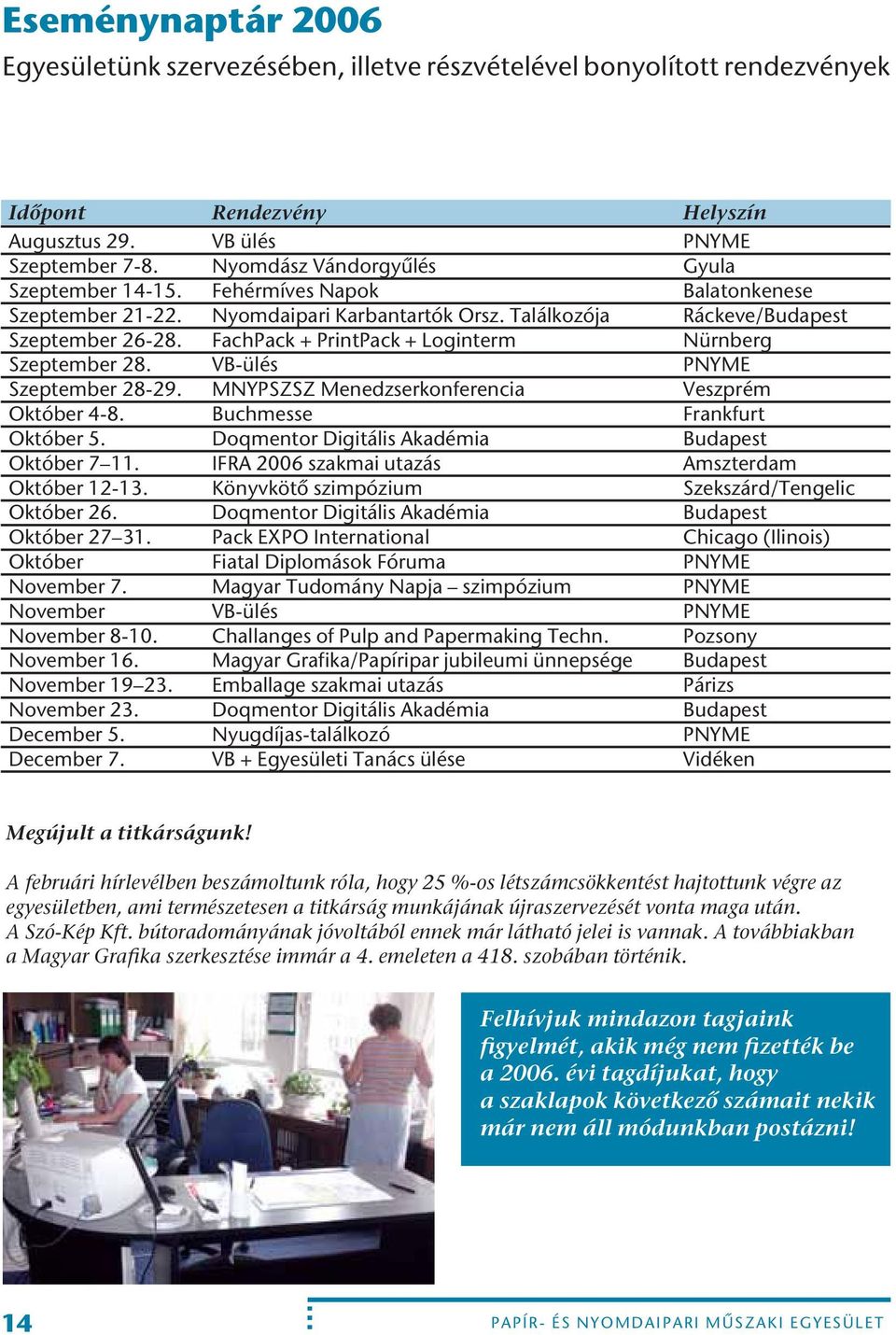 Eseménynaptár 2006

Egyesületünk szervezésében, illetve részvételével bonyolított rendezvények

| Időpont | Rendezvény | Helyszín |
|---|---|---|
| Augusztus 29. | VB ülés | PNYME |
| Szeptember 7-8. | Nyomdász Vándorgyűlés | Gyula |
| Szeptember 14-15. | Fehérmíves Napok | Balatonkenese |
| Szeptember 21-22. | Nyomdaipari Karbantartók Orsz. Találkozója | Ráckeve/Budapest |
| Szeptember 26-28. | FachPack + PrintPack + Loginterm | Nürnberg |
| Szeptember 28. | VB-ülés | PNYME |
| Szeptember 28-29. | MNYPSZSZ Menedzserkonferencia | Veszprém |
| Október 4-8. | Buchmesse | Frankfurt |
| Október 5. | Doqmentor Digitális Akadémia | Budapest |
| Október 7–11. | IFRA 2006 szakmai utazás | Amszterdam |
| Október 12-13. | Könyvkötő szimpózium | Szekszárd/Tengelic |
| Október 26. | Doqmentor Digitális Akadémia | Budapest |
| Október 27–31. | Pack EXPO International | Chicago (Ilinois) |
| Október | Fiatal Diplomások Fóruma | PNYME |
| November 7. | Magyar Tudomány Napja – szimpózium | PNYME |
| November | VB-ülés | PNYME |
| November 8-10. | Challanges of Pulp and Papermaking Techn. | Pozsony |
| November 16. | Magyar Grafika/Papíripar jubileumi ünnepsége | Budapest |
| November 19–23. | Emballage szakmai utazás | Párizs |
| November 23. | Doqmentor Digitális Akadémia | Budapest |
| December 5. | Nyugdíjas-találkozó | PNYME |
| December 7. | VB + Egyesületi Tanács ülése | Vidéken |

Megújult a titkárságunk!

A februári hírlevélben beszámoltunk róla, hogy 25 %-os létszámcsökkentést hajtottunk végre az egyesületben, ami természetesen a titkárság munkájának újraszervezését vonta maga után. A Szó-Kép Kft. bútoradományának jóvoltából ennek már látható jelei is vannak. A továbbiakban a Magyar Grafika szerkesztése immár a 4. emeleten a 418. szobában történik.

Felhívjuk mindazon tagjaink figyelmét, akik még nem fizették be a 2006. évi tagdíjukat, hogy a szaklapok következő számait nekik már nem áll módunkban postázni!

14

PAPÍR- ÉS NYOMDAIPARI MŰSZAKI EGYESÜLET